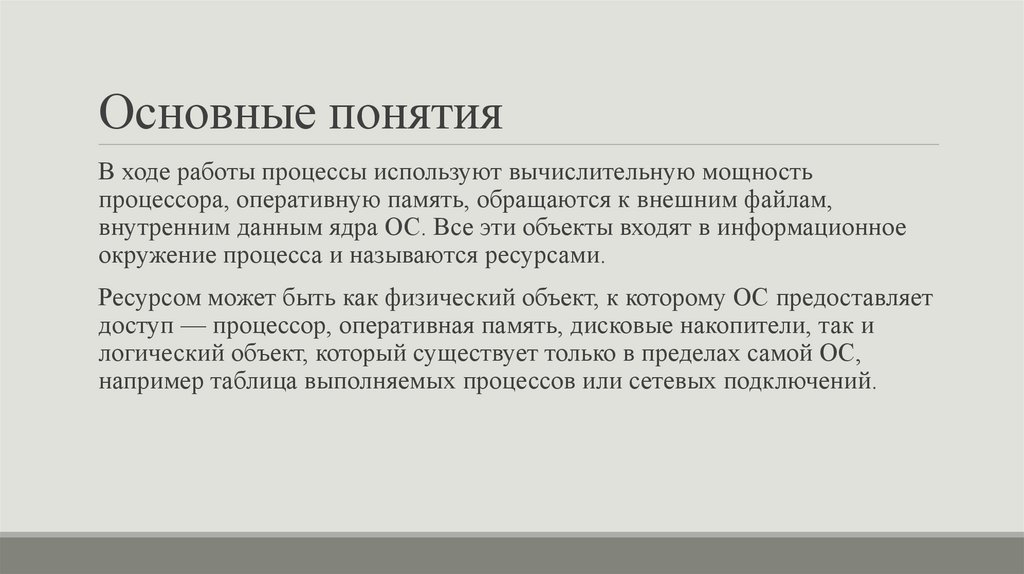 Основные понятия

В ходе работы процессы используют вычислительную мощность процессора, оперативную память, обращаются к внешним файлам, внутренним данным ядра ОС. Все эти объекты входят в информационное окружение процесса и называются ресурсами.

Ресурсом может быть как физический объект, к которому ОС предоставляет доступ — процессор, оперативная память, дисковые накопители, так и логический объект, который существует только в пределах самой ОС, например таблица выполняемых процессов или сетевых подключений.